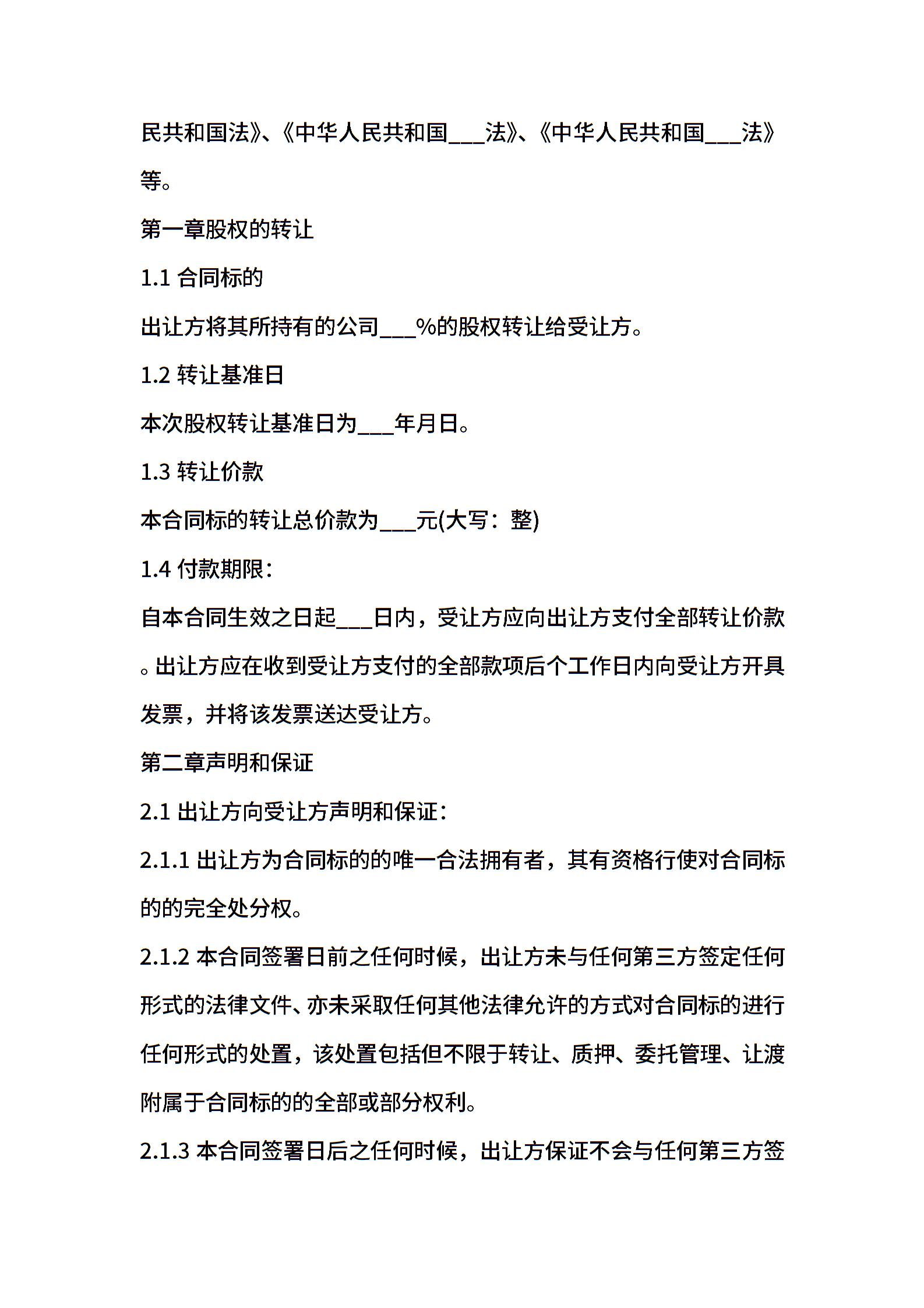 民共和国法》、《中华人民共和国___法》、《中华人民共和国___法》等。

第一章股权的转让

1.1 合同标的

出让方将其所持有的公司___%的股权转让给受让方。

1.2 转让基准日

本次股权转让基准日为___年月日。

1.3 转让价款

本合同标的转让总价款为___元(大写：整)

1.4 付款期限：

自本合同生效之日起___日内，受让方应向出让方支付全部转让价款。出让方应在收到受让方支付的全部款项后个工作日内向受让方开具发票，并将该发票送达受让方。

第二章声明和保证

2.1 出让方向受让方声明和保证：

2.1.1 出让方为合同标的的唯一合法拥有者，其有资格行使对合同标的的完全处分权。

2.1.2 本合同签署日前之任何时候，出让方未与任何第三方签定任何形式的法律文件、亦未采取任何其他法律允许的方式对合同标的进行任何形式的处置，该处置包括但不限于转让、质押、委托管理、让渡附属于合同标的的全部或部分权利。

2.1.3 本合同签署日后之任何时候，出让方保证不会与任何第三方签